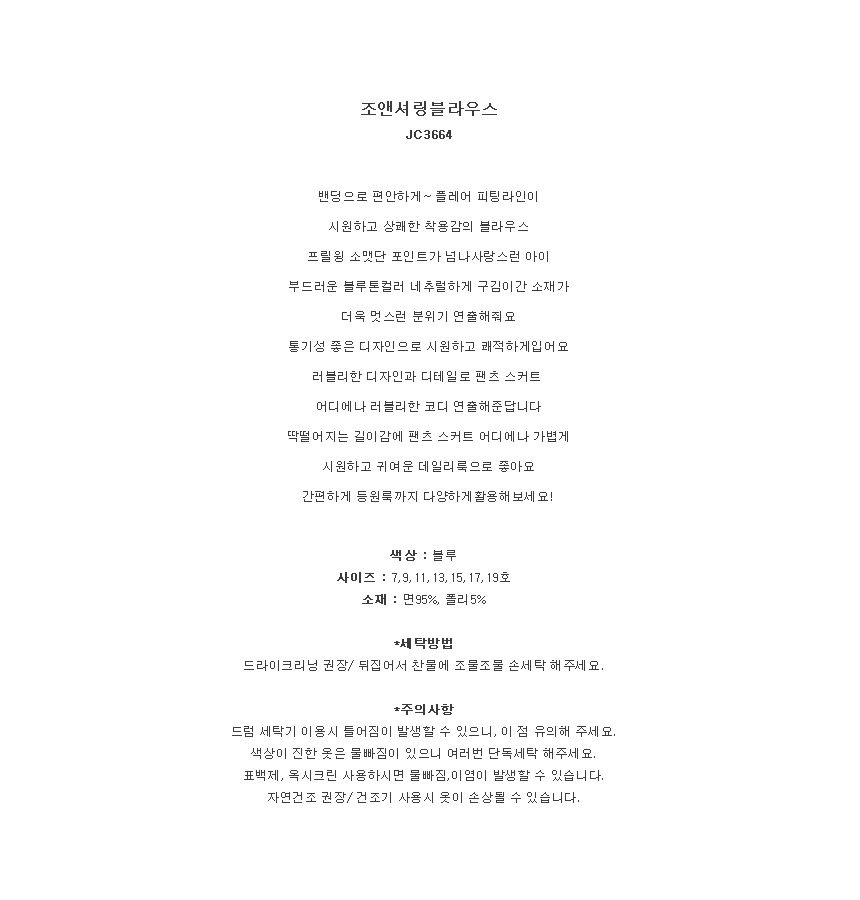 조앤셔링블라우스
JC3664

밴딩으로 편안하게~ 플레어 피팅라인이

시원하고 상쾌한 착용감의 블라우스

프릴윙 소맷단 포인트가 넘나사랑스런 아이

부드러운 블루톤컬러 네추럴하게 구김이간 소재가

더욱 멋스런 분위기 연출해줘요

통기성 좋은 디자인으로 시원하고 쾌적하게입어요

러블리한 디자인과 디테일로 팬츠 스커트

어디에나 러블리한 코디 연출해준답니다

딱떨어지는 길이감에 팬츠 스커트 어디에나 가볍게

시원하고 귀여운 데일리룩으로 좋아요

간편하게 등원룩까지 다양하게활용해보세요!

색상 : 블루
사이즈 : 7, 9, 11, 13, 15, 17, 19호
소재 : 면95%, 폴리5%

*세탁방법
드라이크리닝 권장/ 뒤집어서 찬물에 조물조물 손세탁 해주세요.

*주의사항
드럼 세탁기 이용시 틀어짐이 발생할 수 있으니, 이 점 유의해 주세요.
색상이 진한 옷은 물빠짐이 있으니 여러번 단독세탁 해주세요.
표백제, 옥시크린 사용하시면 물빠짐,이염이 발생할 수 있습니다.
자연건조 권장/ 건조기 사용시 옷이 손상될 수 있습니다.